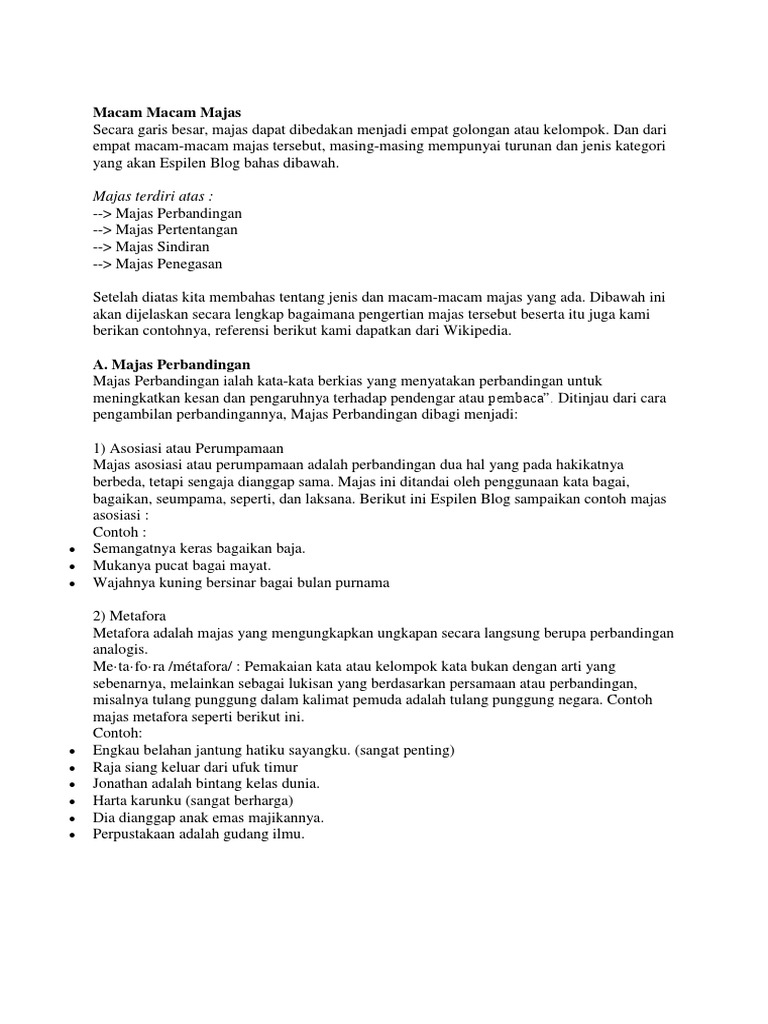 Macam Macam Majas
Secara garis besar, majas dapat dibedakan menjadi empat golongan atau kelompok. Dan dari empat macam-macam majas tersebut, masing-masing mempunyai turunan dan jenis kategori yang akan Espilen Blog bahas dibawah.

Majas terdiri atas :
--> Majas Perbandingan
--> Majas Pertentangan
--> Majas Sindiran
--> Majas Penegasan

Setelah diatas kita membahas tentang jenis dan macam-macam majas yang ada. Dibawah ini akan dijelaskan secara lengkap bagaimana pengertian majas tersebut beserta itu juga kami berikan contohnya, referensi berikut kami dapatkan dari Wikipedia.

A. Majas Perbandingan
Majas Perbandingan ialah kata-kata berkias yang menyatakan perbandingan untuk meningkatkan kesan dan pengaruhnya terhadap pendengar atau pembaca". Ditinjau dari cara pengambilan perbandingannya, Majas Perbandingan dibagi menjadi:

1) Asosiasi atau Perumpamaan
Majas asosiasi atau perumpamaan adalah perbandingan dua hal yang pada hakikatnya berbeda, tetapi sengaja dianggap sama. Majas ini ditandai oleh penggunaan kata bagai, bagaikan, seumpama, seperti, dan laksana. Berikut ini Espilen Blog sampaikan contoh majas asosiasi :
Contoh :
• Semangatnya keras bagaikan baja.
• Mukanya pucat bagai mayat.
• Wajahnya kuning bersinar bagai bulan purnama

2) Metafora
Metafora adalah majas yang mengungkapkan ungkapan secara langsung berupa perbandingan analogis.
Me·ta·fo·ra /métafora/ : Pemakaian kata atau kelompok kata bukan dengan arti yang sebenarnya, melainkan sebagai lukisan yang berdasarkan persamaan atau perbandingan, misalnya tulang punggung dalam kalimat pemuda adalah tulang punggung negara. Contoh majas metafora seperti berikut ini.
Contoh:
• Engkau belahan jantung hatiku sayangku. (sangat penting)
• Raja siang keluar dari ufuk timur
• Jonathan adalah bintang kelas dunia.
• Harta karunku (sangat berharga)
• Dia dianggap anak emas majikannya.
• Perpustakaan adalah gudang ilmu.